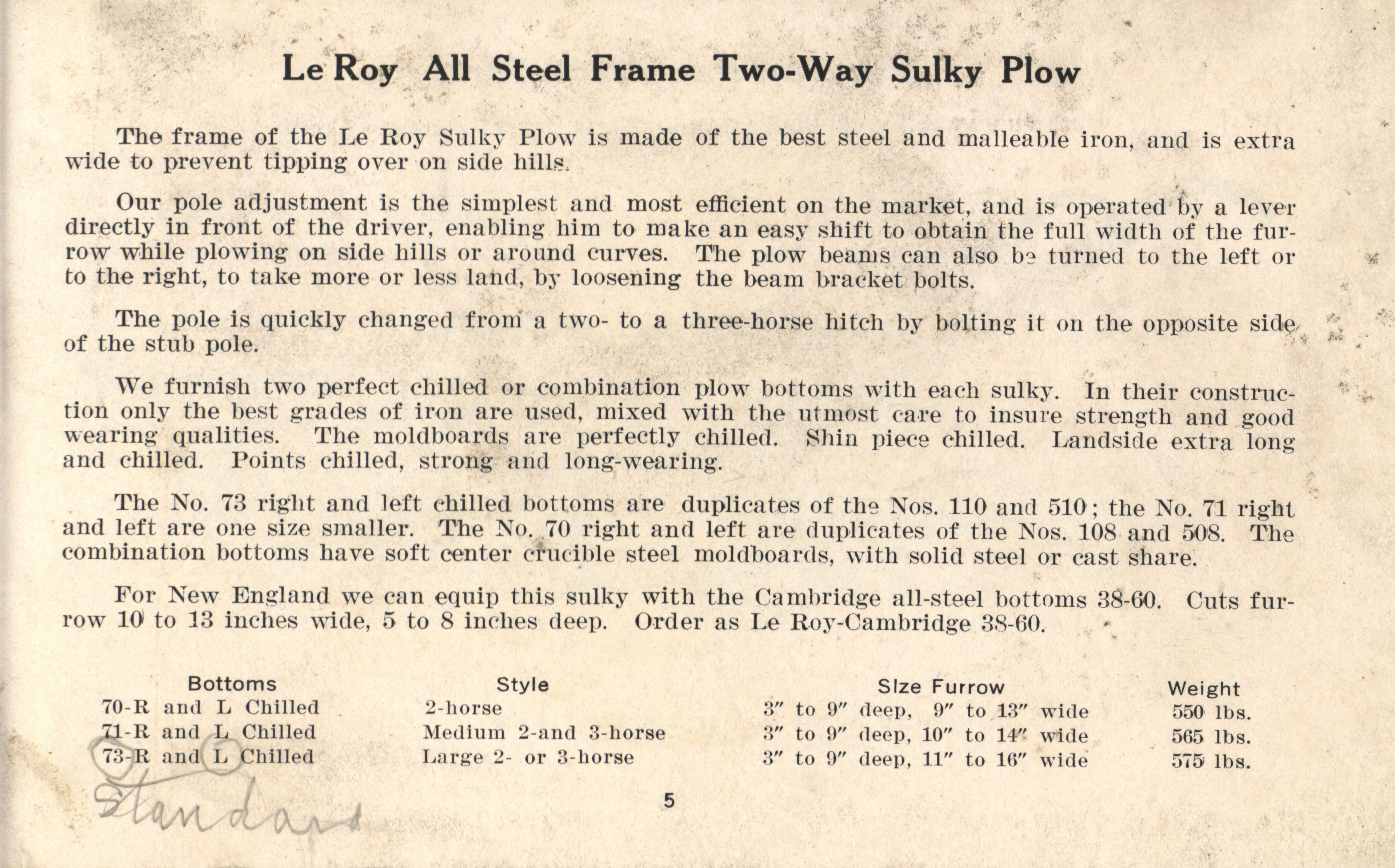 Le Roy All Steel Frame Two-Way Sulky Plow

The frame of the Le Roy Sulky Plow is made of the best steel and malleable iron, and is extra wide to prevent tipping over on side hills.

Our pole adjustment is the simplest and most efficient on the market, and is operated by a lever directly in front of the driver, enabling him to make an easy shift to obtain the full width of the furrow while plowing on side hills or around curves. The plow beams can also be turned to the left or to the right, to take more or less land, by loosening the beam bracket bolts.

The pole is quickly changed from a two- to a three-horse hitch by bolting it on the opposite side of the stub pole.

We furnish two perfect chilled or combination plow bottoms with each sulky. In their construction only the best grades of iron are used, mixed with the utmost care to insure strength and good wearing qualities. The moldboards are perfectly chilled. Shin piece chilled. Landside extra long and chilled. Points chilled, strong and long-wearing.

The No. 73 right and left chilled bottoms are duplicates of the Nos. 110 and 510; the No. 71 right and left are one size smaller. The No. 70 right and left are duplicates of the Nos. 108 and 508. The combination bottoms have soft center crucible steel moldboards, with solid steel or cast share.

For New England we can equip this sulky with the Cambridge all-steel bottoms 38-60. Cuts furrow 10 to 13 inches wide, 5 to 8 inches deep. Order as Le Roy-Cambridge 38-60.

| Bottoms | Style | Size Furrow | Weight |
|---|---|---|---|
| 70-R and L Chilled | 2-horse | 3″ to 9″ deep, 9″ to 13″ wide | 550 lbs. |
| 71-R and L Chilled | Medium 2-and 3-horse | 3″ to 9″ deep, 10″ to 14″ wide | 565 lbs. |
| 73-R and L Chilled | Large 2- or 3-horse | 3″ to 9″ deep, 11″ to 16″ wide | 575 lbs. |

Standard

5